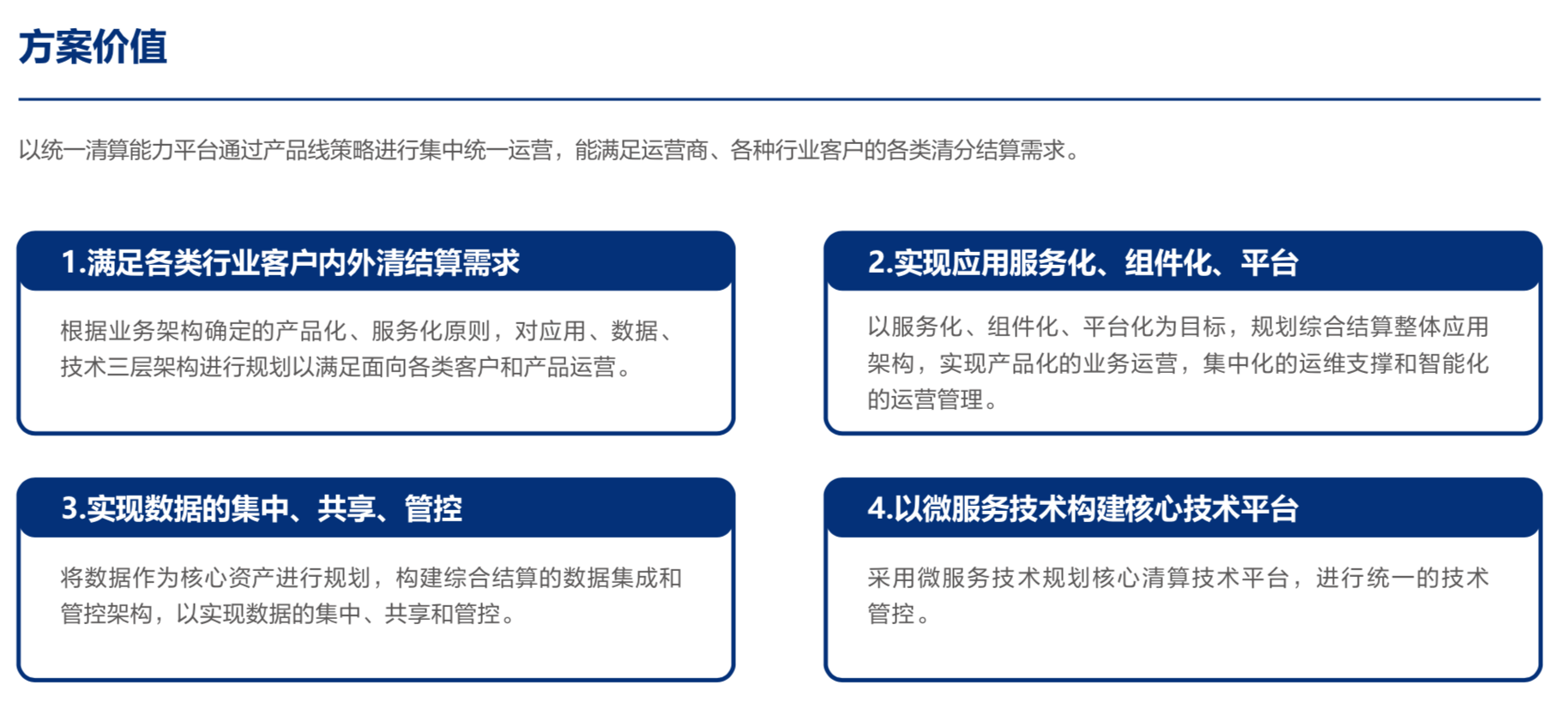 方案价值

以统一清算能力平台通过产品线策略进行集中统一运营，能满足运营商、各种行业客户的各类清分结算需求。

1.满足各类行业客户内外清结算需求

根据业务架构确定的产品化、服务化原则，对应用、数据、技术三层架构进行规划以满足面向各类客户和产品运营。

2.实现应用服务化、组件化、平台

以服务化、组件化、平台化为目标，规划综合结算整体应用架构，实现产品化的业务运营，集中化的运维支撑和智能化的运营管理。

3.实现数据的集中、共享、管控

将数据作为核心资产进行规划，构建综合结算的数据集成和管控架构，以实现数据的集中、共享和管控。

4.以微服务技术构建核心技术平台

采用微服务技术规划核心清算技术平台，进行统一的技术管控。